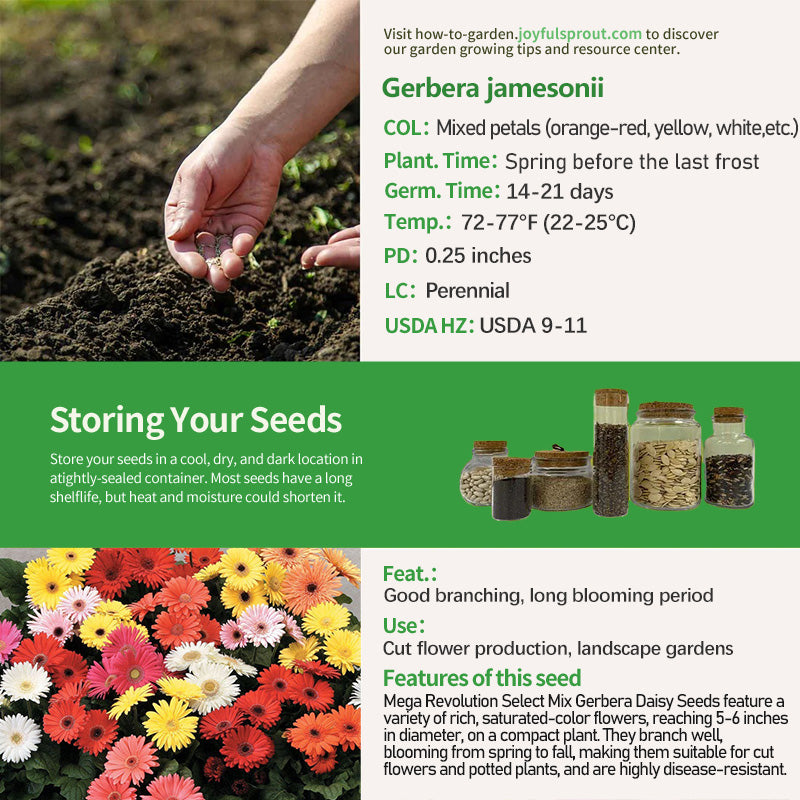 Visit how-to-garden.joyfulsprout.com to discover our garden growing tips and resource center.

Gerbera jamesonii

COL: Mixed petals (orange-red, yellow, white,etc.)

Plant. Time: Spring before the last frost

Germ. Time: 14-21 days

Temp.: 72-77°F (22-25°C)

PD: 0.25 inches

LC: Perennial

USDA HZ: USDA 9-11

Storing Your Seeds

Store your seeds in a cool, dry, and dark location in atightly-sealed container. Most seeds have a long shelflife, but heat and moisture could shorten it.

Feat.:

Good branching, long blooming period

Use:

Cut flower production, landscape gardens

Features of this seed

Mega Revolution Select Mix Gerbera Daisy Seeds feature a variety of rich, saturated-color flowers, reaching 5-6 inches in diameter, on a compact plant. They branch well, blooming from spring to fall, making them suitable for cut flowers and potted plants, and are highly disease-resistant.